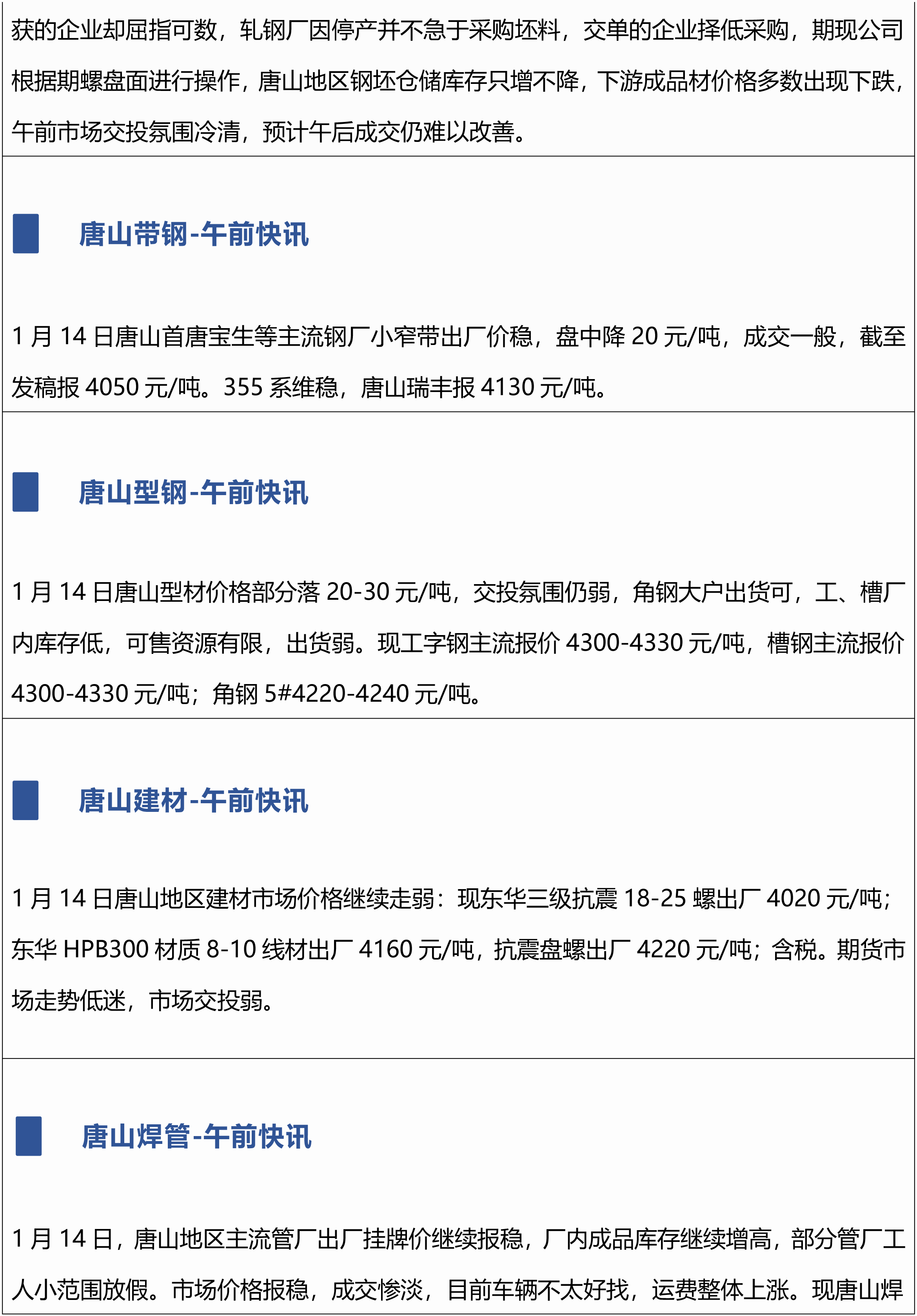 获的企业却屈指可数，轧钢厂因停产并不急于采购坯料，交单的企业择低采购，期现公司根据期螺盘面进行操作，唐山地区钢坯仓储库存只增不降，下游成品材价格多数出现下跌，午前市场交投氛围冷清，预计午后成交仍难以改善。

唐山带钢-午前快讯

1月14日唐山首唐宝生等主流钢厂小窄带出厂价稳，盘中降20元/吨，成交一般，截至发稿报4050元/吨。355系维稳，唐山瑞丰报4130元/吨。

唐山型钢-午前快讯

1月14日唐山型材价格部分落20-30元/吨，交投氛围仍弱，角钢大户出货可，工、槽厂内库存低，可售资源有限，出货弱。现工字钢主流报价4300-4330元/吨，槽钢主流报价4300-4330元/吨；角钢5#4220-4240元/吨。

唐山建材-午前快讯

1月14日唐山地区建材市场价格继续走弱：现东华三级抗震18-25螺出厂4020元/吨；东华HPB300材质8-10线材出厂4160元/吨，抗震盘螺出厂4220元/吨；含税。期货市场走势低迷，市场交投弱。

唐山焊管-午前快讯

1月14日，唐山地区主流管厂出厂挂牌价继续报稳，厂内成品库存继续增高，部分管厂工人小范围放假。市场价格报稳，成交惨淡，目前车辆不太好找，运费整体上涨。现唐山焊